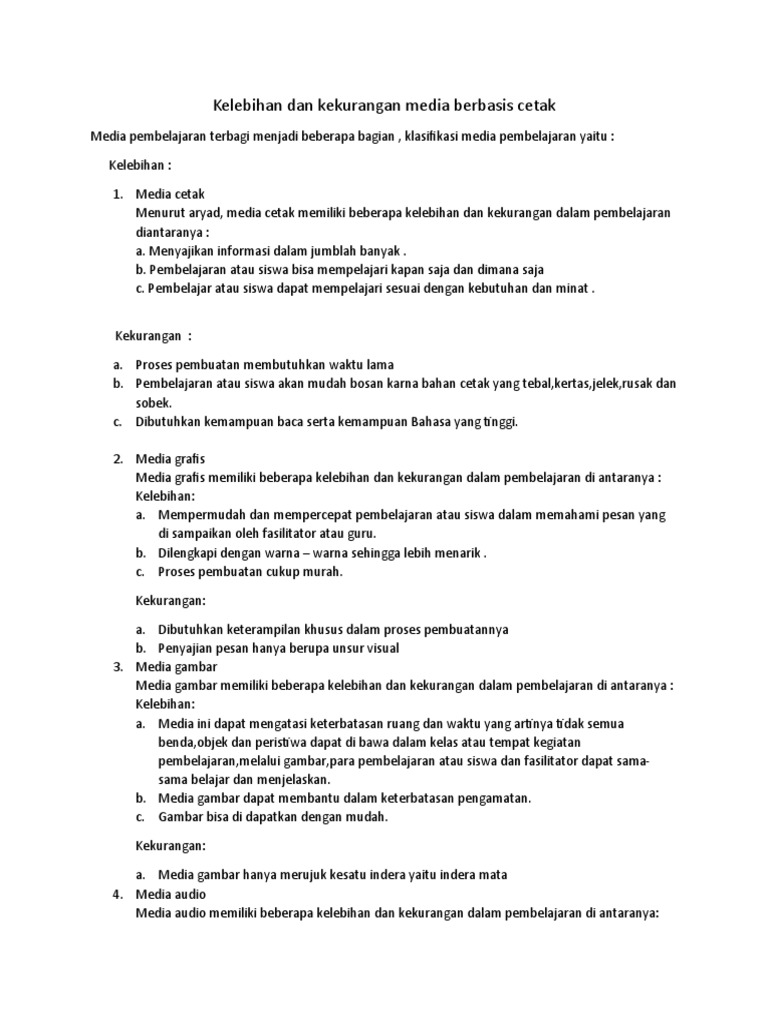 Kelebihan dan kekurangan media berbasis cetak

Media pembelajaran terbagi menjadi beberapa bagian , klasifikasi media pembelajaran yaitu :

Kelebihan :

1. Media cetak
Menurut aryad, media cetak memiliki beberapa kelebihan dan kekurangan dalam pembelajaran diantaranya :
a. Menyajikan informasi dalam jumblah banyak .
b. Pembelajaran atau siswa bisa mempelajari kapan saja dan dimana saja
c. Pembelajar atau siswa dapat mempelajari sesuai dengan kebutuhan dan minat .

Kekurangan :

a. Proses pembuatan membutuhkan waktu lama
b. Pembelajaran atau siswa akan mudah bosan karna bahan cetak yang tebal,kertas,jelek,rusak dan sobek.
c. Dibutuhkan kemampuan baca serta kemampuan Bahasa yang tinggi.

2. Media grafis
Media grafis memiliki beberapa kelebihan dan kekurangan dalam pembelajaran di antaranya :
Kelebihan:
a. Mempermudah dan mempercepat pembelajaran atau siswa dalam memahami pesan yang di sampaikan oleh fasilitator atau guru.
b. Dilengkapi dengan warna – warna sehingga lebih menarik .
c. Proses pembuatan cukup murah.

Kekurangan:

a. Dibutuhkan keterampilan khusus dalam proses pembuatannya
b. Penyajian pesan hanya berupa unsur visual
3. Media gambar
Media gambar memiliki beberapa kelebihan dan kekurangan dalam pembelajaran di antaranya :
Kelebihan:
a. Media ini dapat mengatasi keterbatasan ruang dan waktu yang artinya tidak semua benda,objek dan peristiwa dapat di bawa dalam kelas atau tempat kegiatan pembelajaran,melalui gambar,para pembelajaran atau siswa dan fasilitator dapat sama-sama belajar dan menjelaskan.
b. Media gambar dapat membantu dalam keterbatasan pengamatan.
c. Gambar bisa di dapatkan dengan mudah.

Kekurangan:

a. Media gambar hanya merujuk kesatu indera yaitu indera mata
4. Media audio
Media audio memiliki beberapa kelebihan dan kekurangan dalam pembelajaran di antaranya: